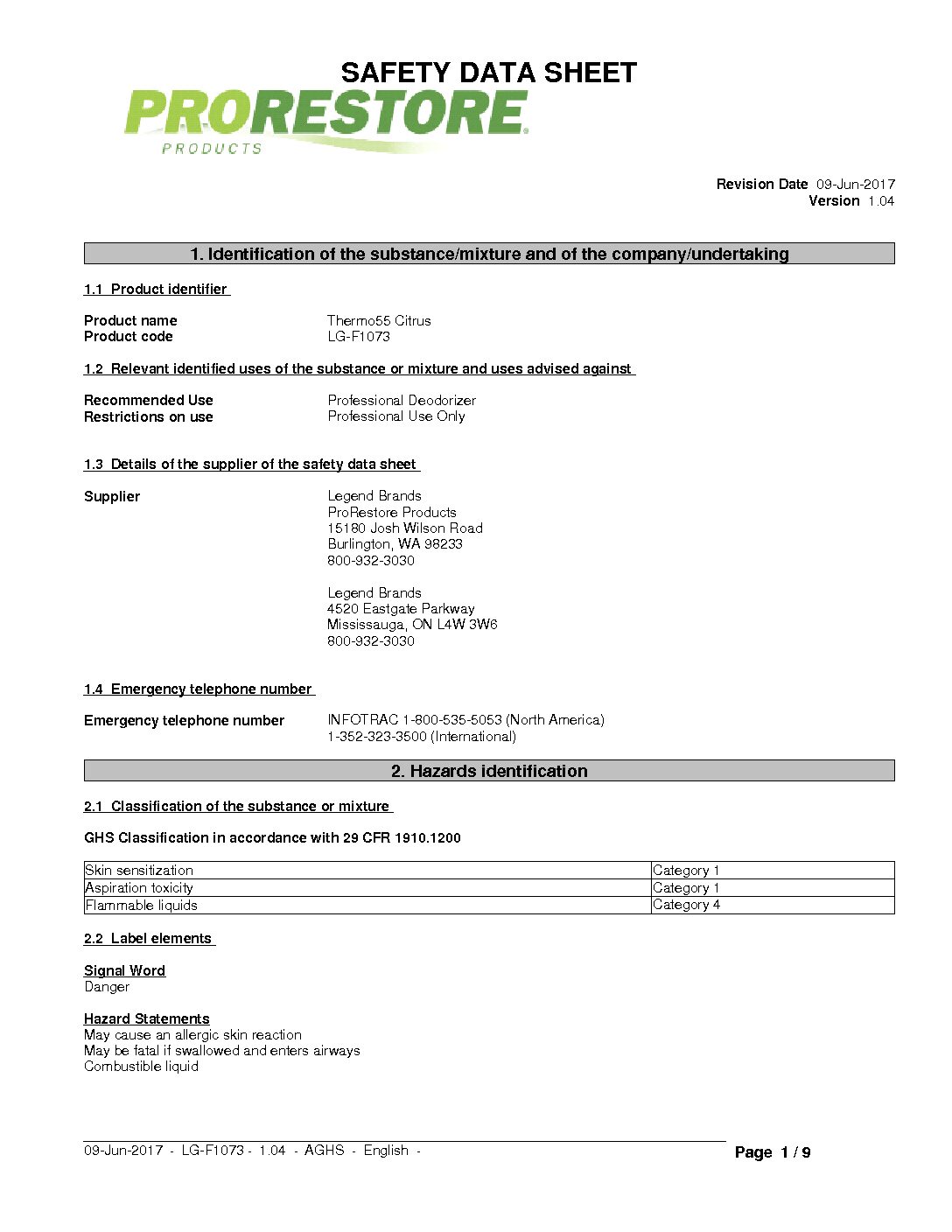 SAFETY DATA SHEET

PRORESTORE
PRODUCTS

Revision Date 09-Jun-2017
Version 1.04

1. Identification of the substance/mixture and of the company/undertaking

1.1 Product identifier

Product name Thermo55 Citrus
Product code LG-F1073

1.2 Relevant identified uses of the substance or mixture and uses advised against

Recommended Use Professional Deodorizer
Restrictions on use Professional Use Only

1.3 Details of the supplier of the safety data sheet

Supplier Legend Brands
ProRestore Products
15180 Josh Wilson Road
Burlington, WA 98233
800-932-3030

Legend Brands
4520 Eastgate Parkway
Mississauga, ON L4W 3W6
800-932-3030

1.4 Emergency telephone number

Emergency telephone number INFOTRAC 1-800-535-5053 (North America)
1-352-323-3500 (International)

2. Hazards identification

2.1 Classification of the substance or mixture

GHS Classification in accordance with 29 CFR 1910.1200

| Skin sensitization | Category 1 |
|---|---|
| Aspiration toxicity | Category 1 |
| Flammable liquids | Category 4 |

2.2 Label elements

Signal Word
Danger

Hazard Statements
May cause an allergic skin reaction
May be fatal if swallowed and enters airways
Combustible liquid

09-Jun-2017 - LG-F1073 - 1.04 - AGHS - English -

Page 1 / 9